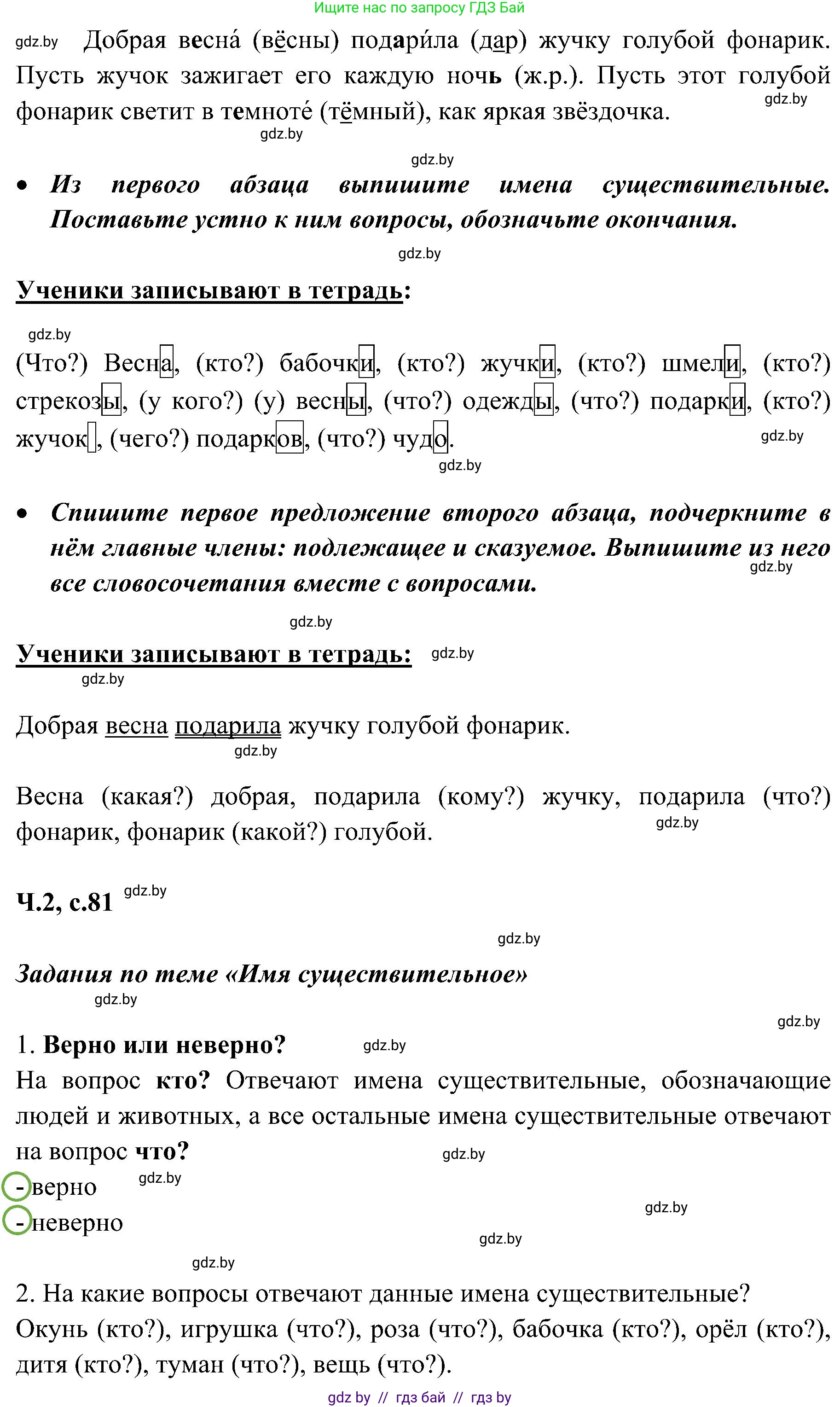 Ищите нас по запросу ГДЗ Бай

gdz.by Добрая весна́ (вёсны) подари́ла (дар) жучку голубой фонарик. Пусть жучок зажигает его каждую ночь (ж.р.). Пусть этот голубой фонарик светит в темноте́ (тёмный), как яркая звёздочка. gdz.by
gdz.by

gdz.by

• Из первого абзаца выпишите имена существительные. Поставьте устно к ним вопросы, обозначьте окончания.

gdz.by

Ученики записывают в тетрадь:

gdz.by

(Что?) Весна, (кто?) бабочки, (кто?) жучки, (кто?) шмели, (кто?) стрекозы, (у кого?) (у) весны, (что?) одежды, (что?) подарки, (кто?) жучок, (чего?) подарков, (что?) чудо. gdz.by
gdz.by

• Спишите первое предложение второго абзаца, подчеркните в нём главные члены: подлежащее и сказуемое. Выпишите из него все словосочетания вместе с вопросами. gdz.by

gdz.by

Ученики записывают в тетрадь: gdz.by
gdz.by

Добрая весна подарила жучку голубой фонарик.
gdz.by

Весна (какая?) добрая, подарила (кому?) жучку, подарила (что?) фонарик, фонарик (какой?) голубой. gdz.by

Ч.2, с.81 gdz.by

gdz.by

Задания по теме «Имя существительное»
gdz.by

gdz.by

1. Верно или неверно? gdz.by
На вопрос кто? Отвечают имена существительные, обозначающие людей и животных, а все остальные имена существительные отвечают на вопрос что? gdz.by
- верно gdz.by
- неверно gdz.by
gdz.by

gdz.by

2. На какие вопросы отвечают данные имена существительные?
Окунь (кто?), игрушка (что?), роза (что?), бабочка (кто?), орёл (кто?), дитя (кто?), туман (что?), вещь (что?).

gdz by // гдз бай // гдз by